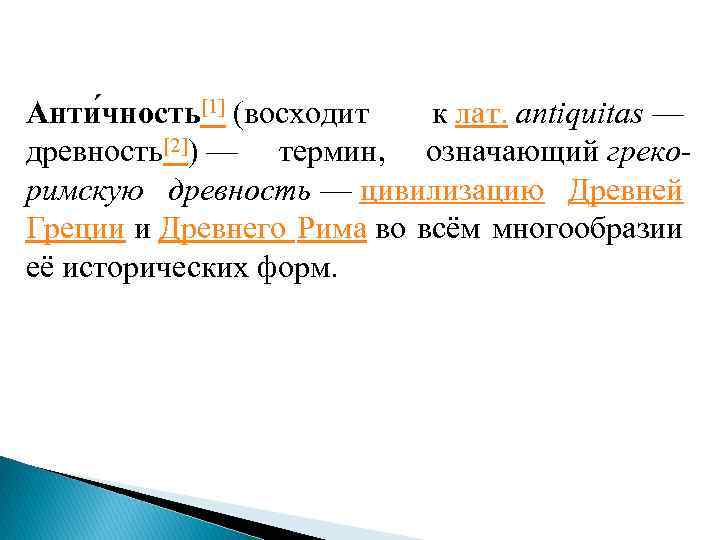 Анти́чность[1] (восходит к лат. antiquitas — древность[2]) — термин, означающий греко-римскую древность — цивилизацию Древней Греции и Древнего Рима во всём многообразии её исторических форм.